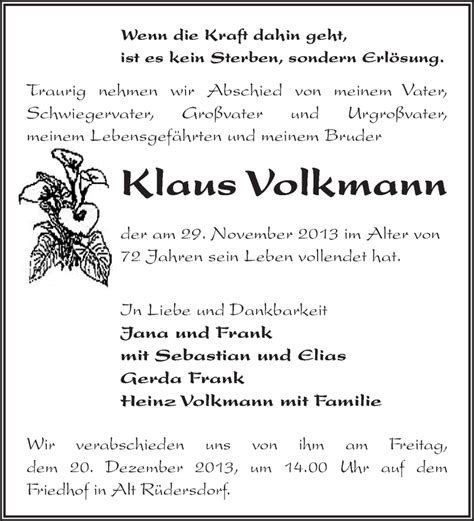 Wenn die Kraft dahin geht,
ist es kein Sterben, sondern Erlösung.

Traurig nehmen wir Abschied von meinem Vater, Schwiegervater, Großvater und Urgroßvater, meinem Lebensgefährten und meinem Bruder

Klaus Volkmann

der am 29. November 2013 im Alter von 72 Jahren sein Leben vollendet hat.

In Liebe und Dankbarkeit
Jana und Frank
mit Sebastian und Elias
Gerda Frank
Heinz Volkmann mit Familie

Wir verabschieden uns von ihm am Freitag, dem 20. Dezember 2013, um 14.00 Uhr auf dem Friedhof in Alt Rüdersdorf.